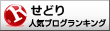 R せどり
人気ブログランキング